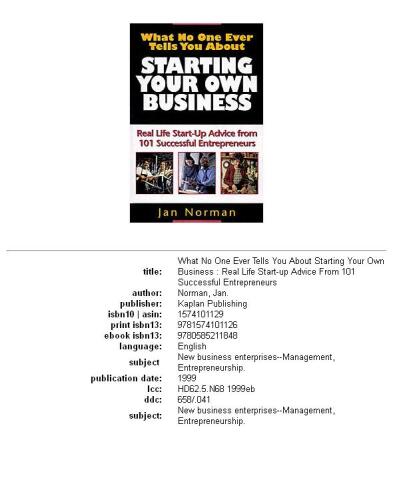 What No One Ever Tells You About
STARTING YOUR OWN BUSINESS
Real Life Start-Up Advice from 101 Successful Entrepreneurs
Jan Norman

| | |
|---|---|
| title: | What No One Ever Tells You About Starting Your Own Business : Real Life Start-up Advice From 101 Successful Entrepreneurs |
| author: | Norman, Jan. |
| publisher: | Kaplan Publishing |
| isbn10 \| asin: | 1574101129 |
| print isbn13: | 9781574101126 |
| ebook isbn13: | 9780585211848 |
| language: | English |
| subject | New business enterprises--Management, Entrepreneurship. |
| publication date: | 1999 |
| lcc: | HD62.5.N68 1999eb |
| ddc: | 658/.041 |
| subject: | New business enterprises--Management, Entrepreneurship. |